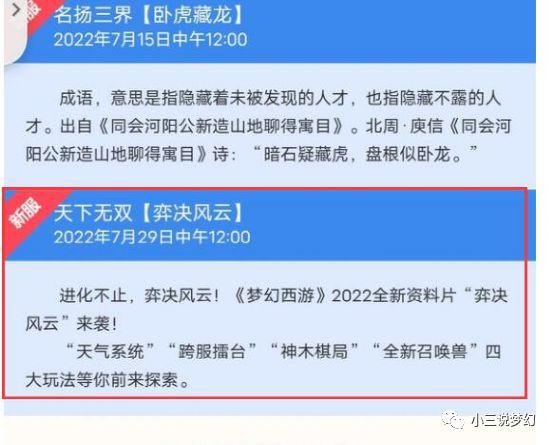 名扬三界【卧虎藏龙】
2022年7月15日中午12:00

成语，意思是指隐藏着未被发现的人才，也指隐藏不露的人才。出自《同会河阳公新造山地聊得寓目》。北周·庾信《同会河阳公新造山地聊得寓目》诗：“暗石疑藏虎，盘根似卧龙。”

新服
天下无双【弈决风云】
2022年7月29日中午12:00

进化不止，弈决风云！《梦幻西游》2022全新资料片“弈决风云”来袭！
“天气系统”“跨服擂台”“神木棋局”“全新召唤兽”四大玩法等你前来探索。

小三说梦幻